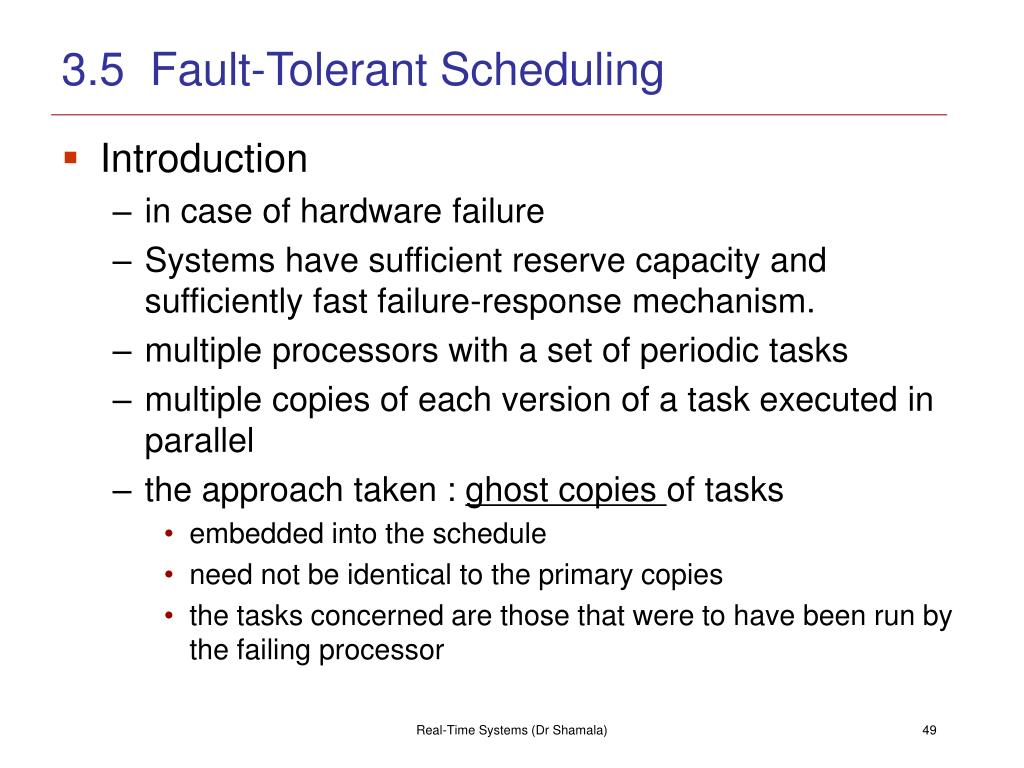 3.5 Fault-Tolerant Scheduling

▪ Introduction
– in case of hardware failure
– Systems have sufficient reserve capacity and sufficiently fast failure-response mechanism.
– multiple processors with a set of periodic tasks
– multiple copies of each version of a task executed in parallel
– the approach taken : ghost copies of tasks
• embedded into the schedule
• need not be identical to the primary copies
• the tasks concerned are those that were to have been run by the failing processor

Real-Time Systems (Dr Shamala)

49